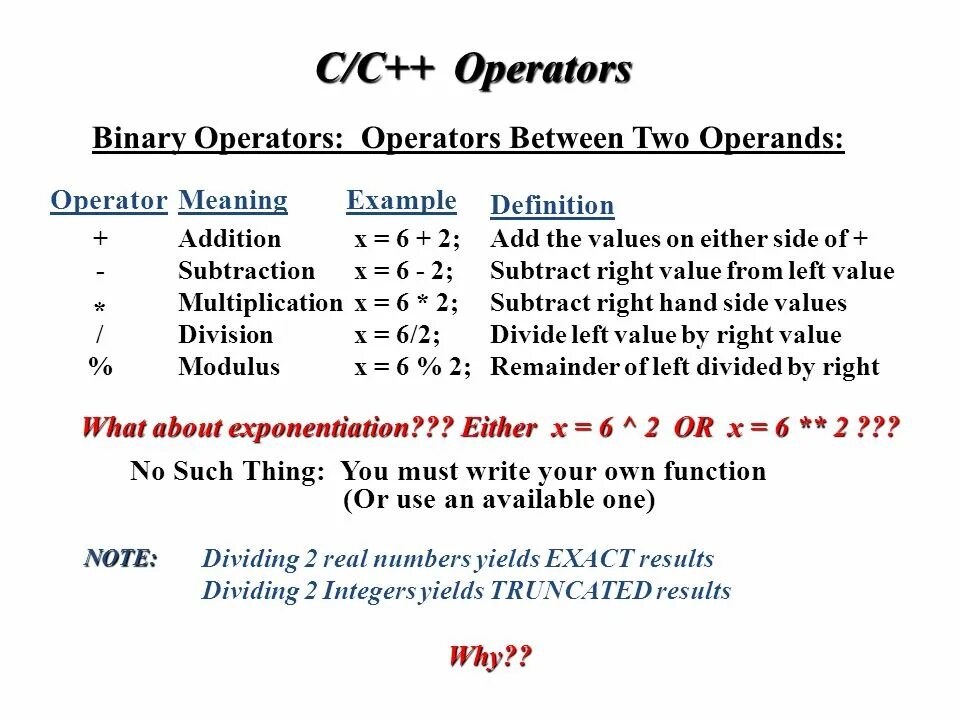 C/C++ Operators

Binary Operators: Operators Between Two Operands:

| Operator | Meaning | Example | Definition |
|---|---|---|---|
| + | Addition | x = 6 + 2; | Add the values on either side of + |
| - | Subtraction | x = 6 - 2; | Subtract right value from left value |
| * | Multiplication | x = 6 * 2; | Subtract right hand side values |
| / | Division | x = 6/2; | Divide left value by right value |
| % | Modulus | x = 6 % 2; | Remainder of left divided by right |

What about exponentiation??? Either x = 6 ^ 2 OR x = 6 ** 2 ???

No Such Thing: You must write your own function
(Or use an available one)

NOTE: Dividing 2 real numbers yields EXACT results
Dividing 2 Integers yields TRUNCATED results

Why??